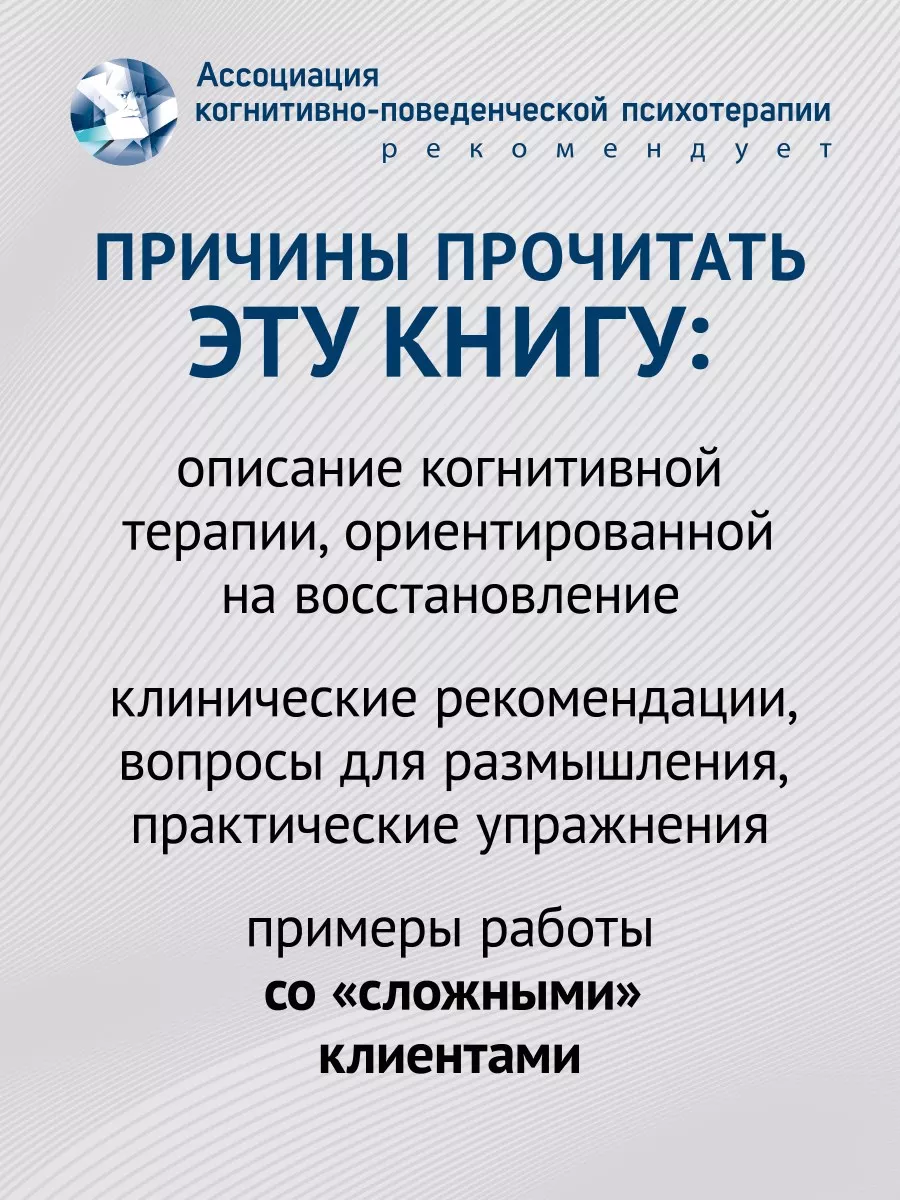 Ассоциация когнитивно-поведенческой психотерапии
рекомендует

ПРИЧИНЫ ПРОЧИТАТЬ ЭТУ КНИГУ:

описание когнитивной терапии, ориентированной на восстановление

клинические рекомендации, вопросы для размышления, практические упражнения

примеры работы со «сложными» клиентами